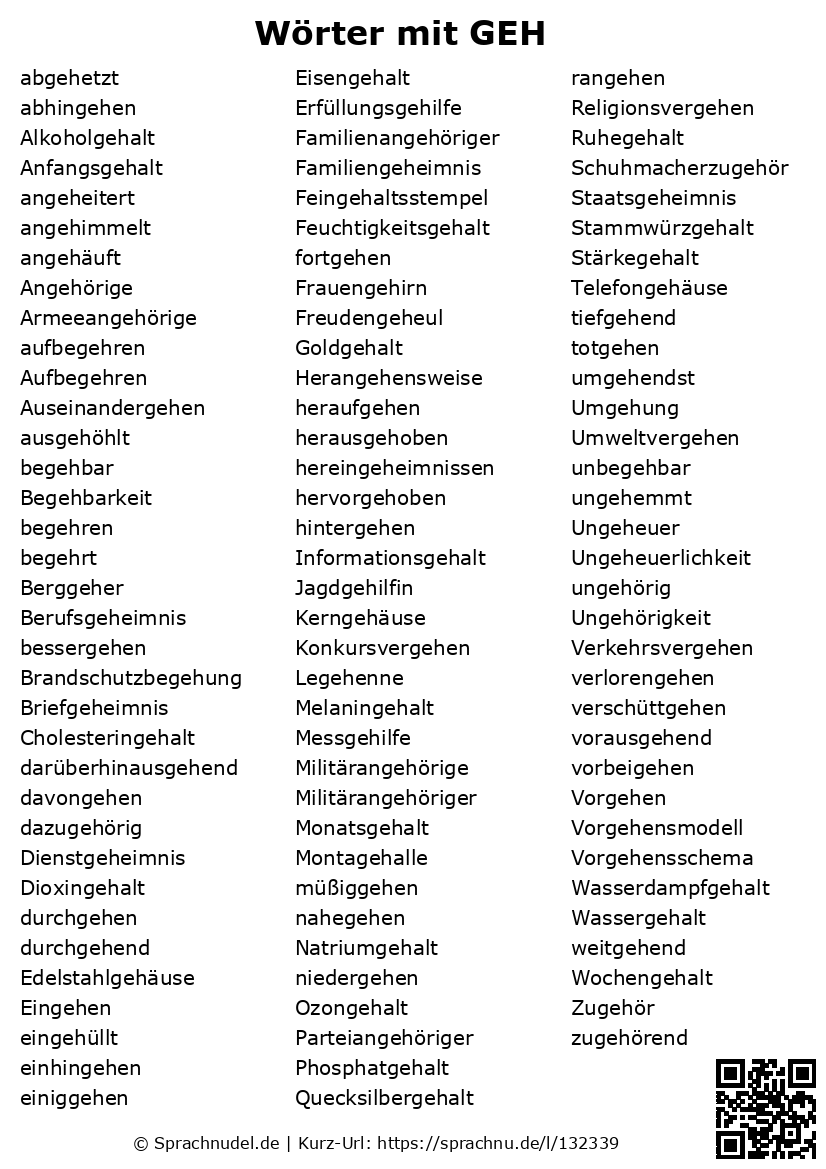 Wörter mit GEH

abgehetzt
abhingehen
Alkoholgehalt
Anfangsgehalt
angeheitert
angehimmelt
angehäuft
Angehörige
Armeeangehörige
aufbegehren
Aufbegehren
Auseinandergehen
ausgehöhlt
begehbar
Begehbarkeit
begehren
begehrt
Berggeher
Berufsgeheimnis
bessergehen
Brandschutzbegehung
Briefgeheimnis
Cholesteringehalt
darüberhinausgehend
davongehen
dazugehörig
Dienstgeheimnis
Dioxingehalt
durchgehen
durchgehend
Edelstahlgehäuse
Eingehen
eingehüllt
einhingehen
einiggehen

Eisengehalt
Erfüllungsgehilfe
Familienangehöriger
Familiengeheimnis
Feingehaltsstempel
Feuchtigkeitsgehalt
fortgehen
Frauengehirn
Freudengeheul
Goldgehalt
Herangehensweise
heraufgehen
herausgehoben
hereingeheimnissen
hervorgehoben
hintergehen
Informationsgehalt
Jagdgehilfin
Kerngehäuse
Konkursvergehen
Legehenne
Melaningehalt
Messgehilfe
Militärangehörige
Militärangehöriger
Monatsgehalt
Montagehalle
müßiggehen
nahegehen
Natriumgehalt
niedergehen
Ozongehalt
Parteiangehöriger
Phosphatgehalt
Quecksilbergehalt

rangehen
Religionsvergehen
Ruhegehalt
Schuhmacherzugehör
Staatsgeheimnis
Stammwürzgehalt
Stärkegehalt
Telefongehäuse
tiefgehend
totgehen
umgehendst
Umgehung
Umweltvergehen
unbegehbar
ungehemmt
Ungeheuer
Ungeheuerlichkeit
ungehörig
Ungehörigkeit
Verkehrsvergehen
verlorengehen
verschüttgehen
vorausgehend
vorbeigehen
Vorgehen
Vorgehensmodell
Vorgehensschema
Wasserdampfgehalt
Wassergehalt
weitgehend
Wochengehalt
Zugehör
zugehörend

© Sprachnudel.de | Kurz-Url: https://sprachnu.de/l/132339